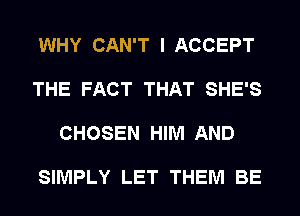 WHY CAN'T I ACCEPT

THE FACT THAT SHE'S

CHOSEN HIM AND

SIMPLY LET THEM BE